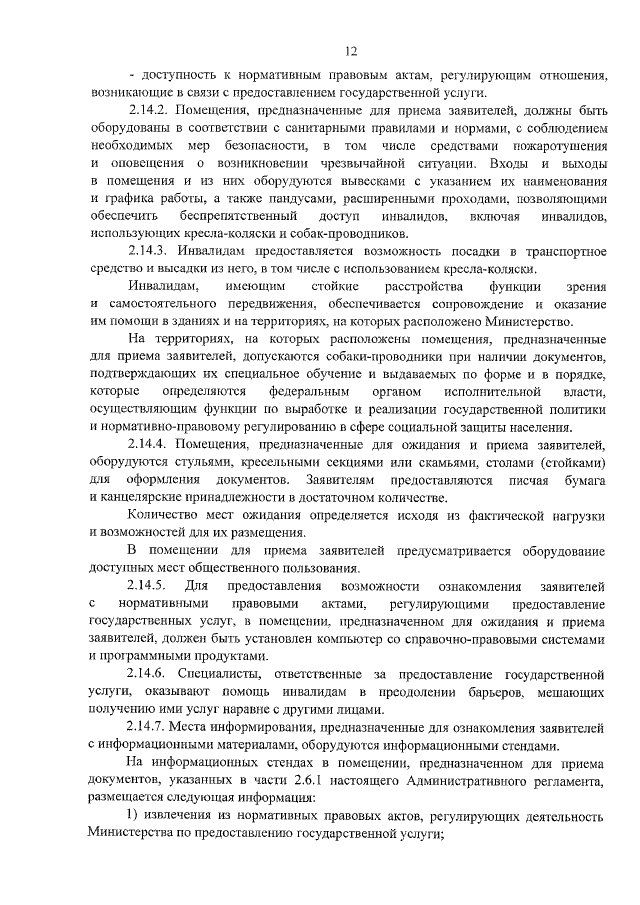 12

- доступность к нормативным правовым актам, регулирующим отношения, возникающие в связи с предоставлением государственной услуги.

2.14.2. Помещения, предназначенные для приема заявителей, должны быть оборудованы в соответствии с санитарными правилами и нормами, с соблюдением необходимых мер безопасности, в том числе средствами пожаротушения и оповещения о возникновении чрезвычайной ситуации. Входы и выходы в помещения и из них оборудуются вывесками с указанием их наименования и графика работы, а также пандусами, расширенными проходами, позволяющими обеспечить беспрепятственный доступ инвалидов, включая инвалидов, использующих кресла-коляски и собак-проводников.

2.14.3. Инвалидам предоставляется возможность посадки в транспортное средство и высадки из него, в том числе с использованием кресла-коляски.

Инвалидам, имеющим стойкие расстройства функции зрения и самостоятельного передвижения, обеспечивается сопровождение и оказание им помощи в зданиях и на территориях, на которых расположено Министерство.

На территориях, на которых расположены помещения, предназначенные для приема заявителей, допускаются собаки-проводники при наличии документов, подтверждающих их специальное обучение и выдаваемых по форме и в порядке, которые определяются федеральным органом исполнительной власти, осуществляющим функции по выработке и реализации государственной политики и нормативно-правовому регулированию в сфере социальной защиты населения.

2.14.4. Помещения, предназначенные для ожидания и приема заявителей, оборудуются стульями, кресельными секциями или скамьями, столами (стойками) для оформления документов. Заявителям предоставляются писчая бумага и канцелярские принадлежности в достаточном количестве.

Количество мест ожидания определяется исходя из фактической нагрузки и возможностей для их размещения.

В помещении для приема заявителей предусматривается оборудование доступных мест общественного пользования.

2.14.5. Для предоставления возможности ознакомления заявителей с нормативными правовыми актами, регулирующими предоставление государственных услуг, в помещении, предназначенном для ожидания и приема заявителей, должен быть установлен компьютер со справочно-правовыми системами и программными продуктами.

2.14.6. Специалисты, ответственные за предоставление государственной услуги, оказывают помощь инвалидам в преодолении барьеров, мешающих получению ими услуг наравне с другими лицами.

2.14.7. Места информирования, предназначенные для ознакомления заявителей с информационными материалами, оборудуются информационными стендами.

На информационных стендах в помещении, предназначенном для приема документов, указанных в части 2.6.1 настоящего Административного регламента, размещается следующая информация:

1) извлечения из нормативных правовых актов, регулирующих деятельность Министерства по предоставлению государственной услуги;